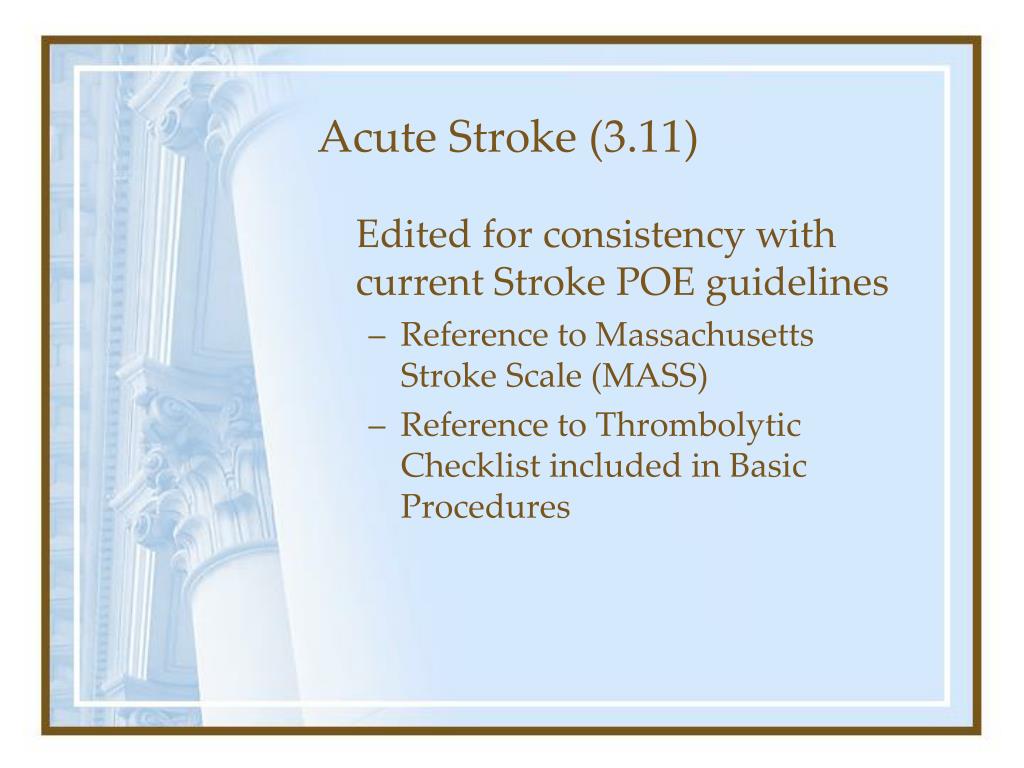 Acute Stroke (3.11)

Edited for consistency with current Stroke POE guidelines

– Reference to Massachusetts Stroke Scale (MASS)
– Reference to Thrombolytic Checklist included in Basic Procedures